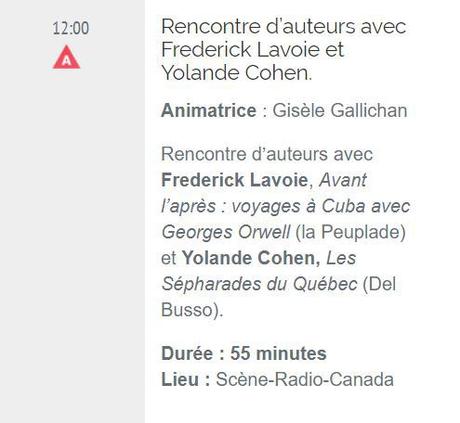 12:00

A

Rencontre d'auteurs avec Frederick Lavoie et Yolande Cohen.

Animatrice : Gisèle Gallichan

Rencontre d'auteurs avec Frederick Lavoie, Avant l'après : voyages à Cuba avec Georges Orwell (la Peuplade) et Yolande Cohen, Les Sépharades du Québec (Del Busso).

Durée : 55 minutes
Lieu : Scène-Radio-Canada